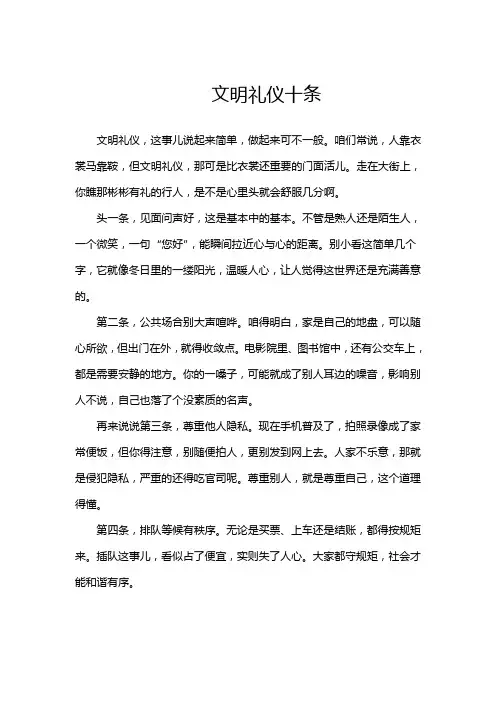 文明礼仪十条

文明礼仪，这事儿说起来简单，做起来可不一般。咱们常说，人靠衣裳马靠鞍，但文明礼仪，那可是比衣裳还重要的门面活儿。走在大街上，你瞧那彬彬有礼的行人，是不是心里头就会舒服几分啊。

头一条，见面问声好，这是基本中的基本。不管是熟人还是陌生人，一个微笑，一句“您好”，能瞬间拉近心与心的距离。别小看这简单几个字，它就像冬日里的一缕阳光，温暖人心，让人觉得这世界还是充满善意的。

第二条，公共场合别大声喧哗。咱得明白，家是自己的地盘，可以随心所欲，但出门在外，就得收敛点。电影院里、图书馆中，还有公交车上，都是需要安静的地方。你的一嗓子，可能就成了别人耳边的噪音，影响别人不说，自己也落了个没素质的名声。

再来说说第三条，尊重他人隐私。现在手机普及了，拍照录像成了家常便饭，但你得注意，别随便拍人，更别发到网上去。人家不乐意，那就是侵犯隐私，严重的还得吃官司呢。尊重别人，就是尊重自己，这个道理得懂。

第四条，排队等候有秩序。无论是买票、上车还是结账，都得按规矩来。插队这事儿，看似占了便宜，实则失了人心。大家都守规矩，社会才能和谐有序。